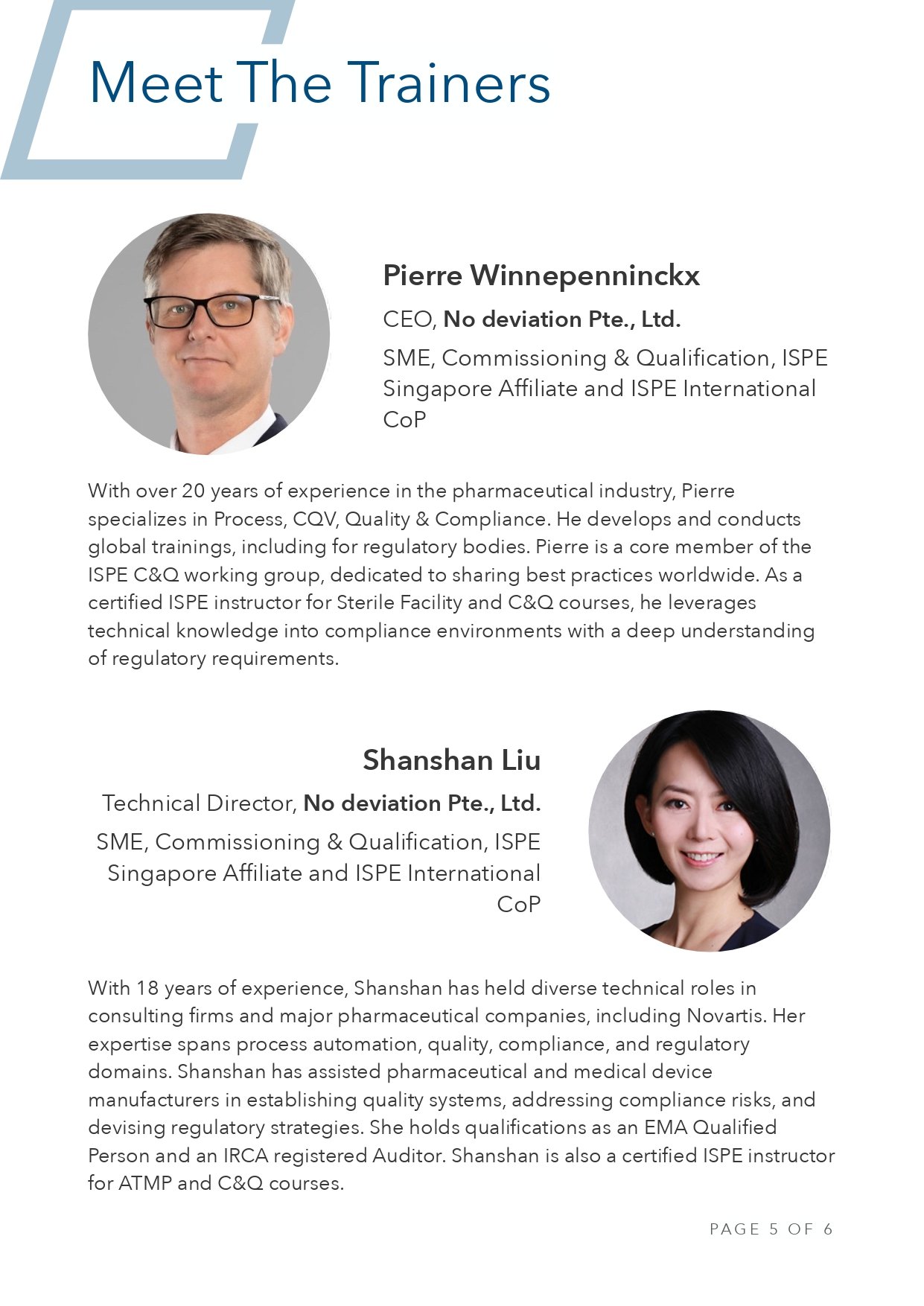 Meet The Trainers

Pierre Winnepenninckx

CEO, No deviation Pte., Ltd.

SME, Commissioning & Qualification, ISPE Singapore Affiliate and ISPE International CoP

With over 20 years of experience in the pharmaceutical industry, Pierre specializes in Process, CQV, Quality & Compliance. He develops and conducts global trainings, including for regulatory bodies. Pierre is a core member of the ISPE C&Q working group, dedicated to sharing best practices worldwide. As a certified ISPE instructor for Sterile Facility and C&Q courses, he leverages technical knowledge into compliance environments with a deep understanding of regulatory requirements.

Shanshan Liu

Technical Director, No deviation Pte., Ltd.

SME, Commissioning & Qualification, ISPE Singapore Affiliate and ISPE International CoP

With 18 years of experience, Shanshan has held diverse technical roles in consulting firms and major pharmaceutical companies, including Novartis. Her expertise spans process automation, quality, compliance, and regulatory domains. Shanshan has assisted pharmaceutical and medical device manufacturers in establishing quality systems, addressing compliance risks, and devising regulatory strategies. She holds qualifications as an EMA Qualified Person and an IRCA registered Auditor. Shanshan is also a certified ISPE instructor for ATMP and C&Q courses.

PAGE 5 OF 6